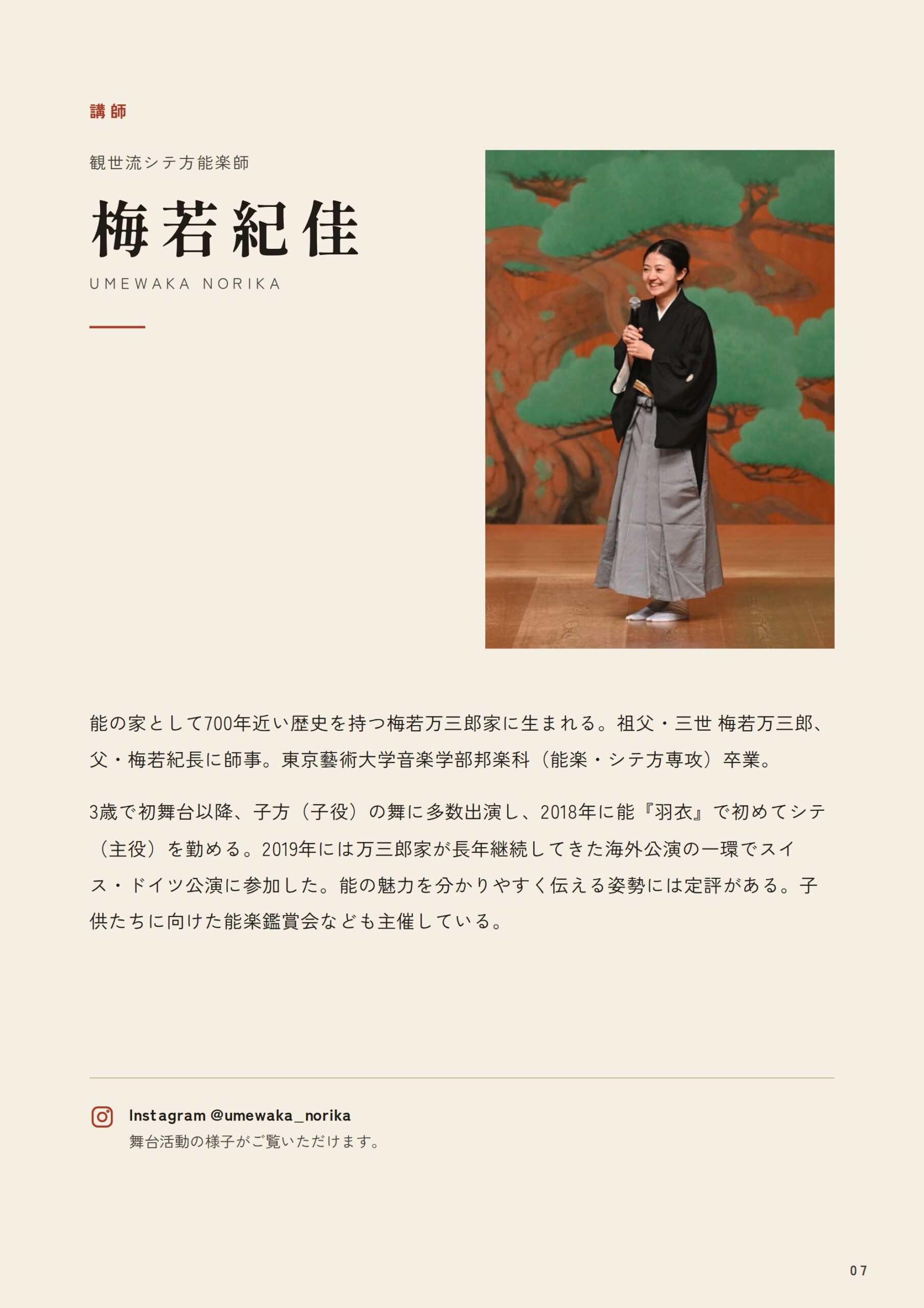 講師

観世流シテ方能楽師

梅若紀佳

UMEWAKA NORIKA

能の家として700年近い歴史を持つ梅若万三郎家に生まれる。祖父・三世 梅若万三郎、父・梅若紀長に師事。東京藝術大学音楽学部邦楽科（能楽・シテ方専攻）卒業。

3歳で初舞台以降、子方（子役）の舞に多数出演し、2018年に能『羽衣』で初めてシテ（主役）を勤める。2019年には万三郎家が長年継続してきた海外公演の一環でスイス・ドイツ公演に参加した。能の魅力を分かりやすく伝える姿勢には定評がある。子供たちに向けた能楽鑑賞会なども主催している。

Instagram @umewaka_norika
舞台活動の様子がご覧いただけます。

07